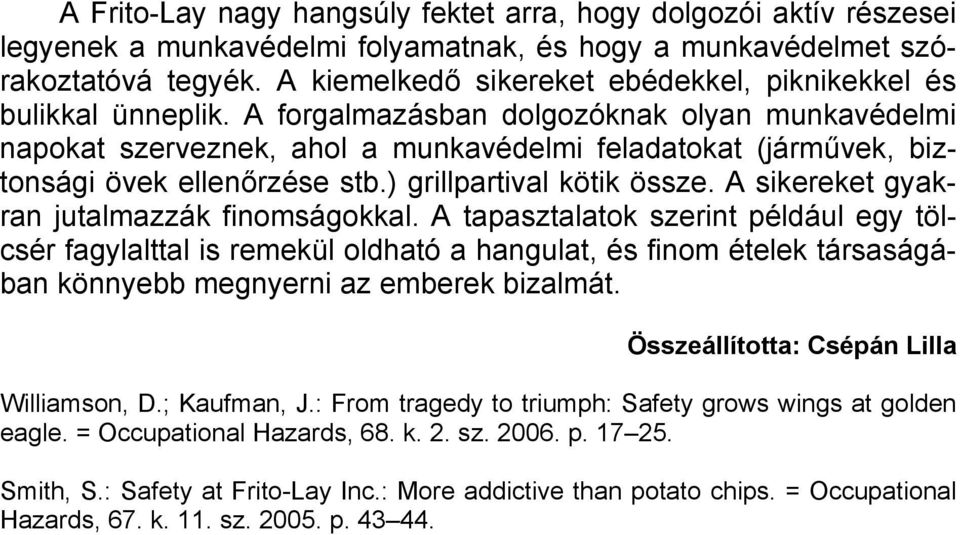 A Frito-Lay nagy hangsúly fektet arra, hogy dolgozói aktív részesei legyenek a munkavédelmi folyamatnak, és hogy a munkavédelmet szórakoztatóvá tegyék. A kiemelkedő sikereket ebédekkel, piknikekkel és bulikkal ünneplik. A forgalmazásban dolgozóknak olyan munkavédelmi napokat szerveznek, ahol a munkavédelmi feladatokat (járművek, biztonsági övek ellenőrzése stb.) grillpartival kötik össze. A sikereket gyakran jutalmazzák finomságokkal. A tapasztalatok szerint például egy tölcsér fagylalttal is remekül oldható a hangulat, és finom ételek társaságában könnyebb megnyerni az emberek bizalmát.

Összeállította: Csépán Lilla

Williamson, D.; Kaufman, J.: From tragedy to triumph: Safety grows wings at golden eagle. = Occupational Hazards, 68. k. 2. sz. 2006. p. 17–25.

Smith, S.: Safety at Frito-Lay Inc.: More addictive than potato chips. = Occupational Hazards, 67. k. 11. sz. 2005. p. 43–44.